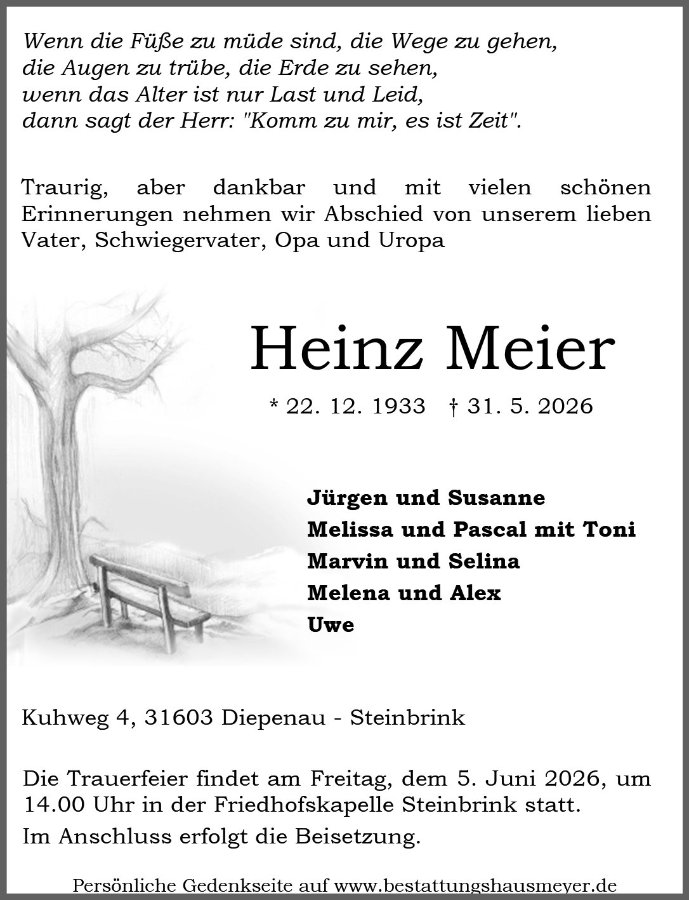 Wenn die Füße zu müde sind, die Wege zu gehen,
die Augen zu trübe, die Erde zu sehen,
wenn das Alter ist nur Last und Leid,
dann sagt der Herr: "Komm zu mir, es ist Zeit".

Traurig, aber dankbar und mit vielen schönen Erinnerungen nehmen wir Abschied von unserem lieben Vater, Schwiegervater, Opa und Uropa

Heinz Meier

* 22. 12. 1933 † 31. 5. 2026

Jürgen und Susanne
Melissa und Pascal mit Toni
Marvin und Selina
Melena und Alex
Uwe

Kuhweg 4, 31603 Diepenau - Steinbrink

Die Trauerfeier findet am Freitag, dem 5. Juni 2026, um 14.00 Uhr in der Friedhofskapelle Steinbrink statt.
Im Anschluss erfolgt die Beisetzung.

Persönliche Gedenkseite auf www.bestattungshausmeyer.de